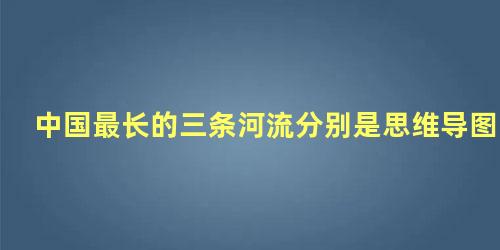 中国最长的三条河流分别是思维导图